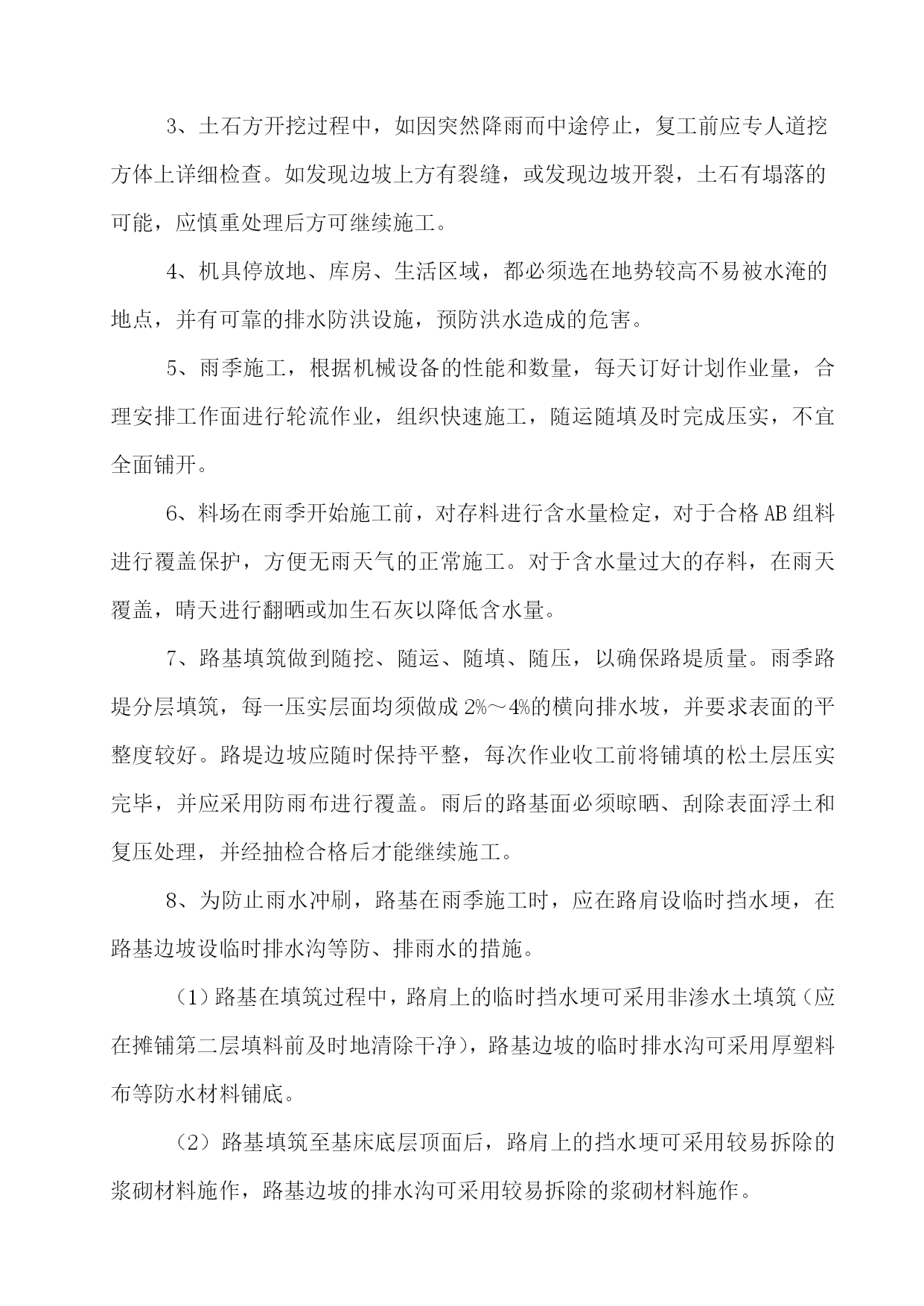 3、土石方开挖过程中，如因突然降雨而中途停止，复工前应专人道挖方体上详细检查。如发现边坡上方有裂缝，或发现边坡开裂，土石有塌落的可能，应慎重处理后方可继续施工。

4、机具停放地、库房、生活区域，都必须选在地势较高不易被水淹的地点，并有可靠的排水防洪设施，预防洪水造成的危害。

5、雨季施工，根据机械设备的性能和数量，每天订好计划作业量，合理安排工作面进行轮流作业，组织快速施工，随运随填及时完成压实，不宜全面铺开。

6、料场在雨季开始施工前，对存料进行含水量检定，对于合格AB组料进行覆盖保护，方便无雨天气的正常施工。对于含水量过大的存料，在雨天覆盖，晴天进行翻晒或加生石灰以降低含水量。

7、路基填筑做到随挖、随运、随填、随压，以确保路堤质量。雨季路堤分层填筑，每一压实层面均须做成2%～4%的横向排水坡，并要求表面的平整度较好。路堤边坡应随时保持平整，每次作业收工前将铺填的松土层压实完毕，并应采用防雨布进行覆盖。雨后的路基面必须晾晒、刮除表面浮土和复压处理，并经抽检合格后才能继续施工。

8、为防止雨水冲刷，路基在雨季施工时，应在路肩设临时挡水埂，在路基边坡设临时排水沟等防、排雨水的措施。

（1）路基在填筑过程中，路肩上的临时挡水埂可采用非渗水土填筑（应在摊铺第二层填料前及时地清除干净），路基边坡的临时排水沟可采用厚塑料布等防水材料铺底。

（2）路基填筑至基床底层顶面后，路肩上的挡水埂可采用较易拆除的浆砌材料施作，路基边坡的排水沟可采用较易拆除的浆砌材料施作。